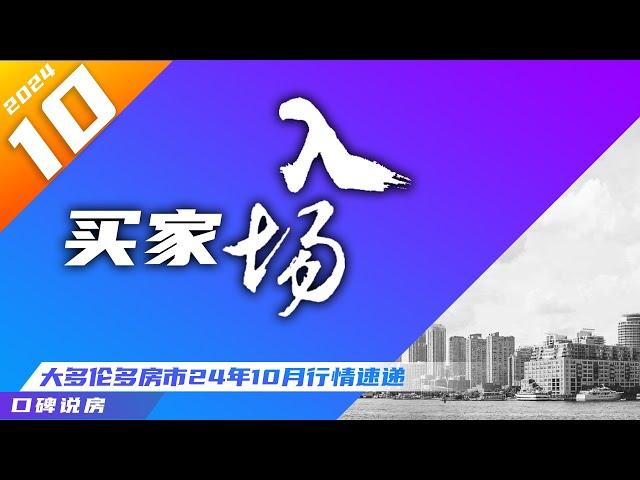 2024
10

买家入场

大多伦多房市24年10月行情速递

口碑说房